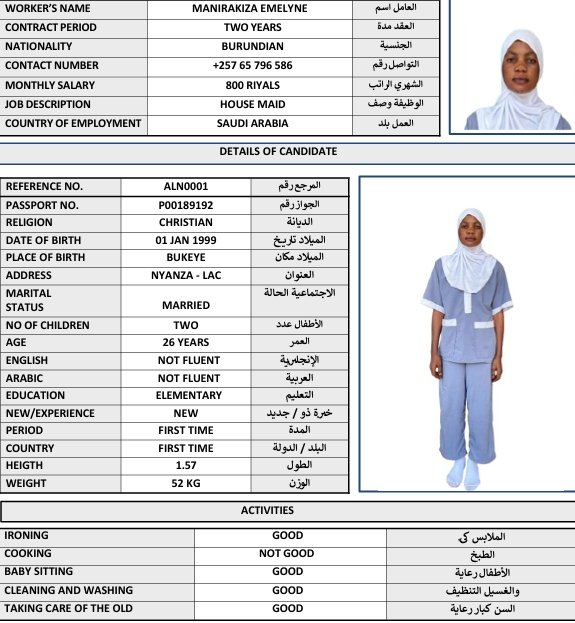 | WORKER'S NAME | MANIRAKIZA EMELYNE | العامل اسم |
|---|---|---|
| CONTRACT PERIOD | TWO YEARS | العقد مدة |
| NATIONALITY | BURUNDIAN | الجنسية |
| CONTACT NUMBER | +257 65 796 586 | التواصل رقم |
| MONTHLY SALARY | 800 RIYALS | الشهري الراتب |
| JOB DESCRIPTION | HOUSE MAID | الوظيفة وصف |
| COUNTRY OF EMPLOYMENT | SAUDI ARABIA | العمل بلد |

DETAILS OF CANDIDATE

| REFERENCE NO. | ALN0001 | المرجع رقم |
|---|---|---|
| PASSPORT NO. | P00189192 | الجواز رقم |
| RELIGION | CHRISTIAN | الديانة |
| DATE OF BIRTH | 01 JAN 1999 | الميلاد تاريخ |
| PLACE OF BIRTH | BUKEYE | الميلاد مكان |
| ADDRESS | NYANZA - LAC | العنوان |
| MARITAL STATUS | MARRIED | الاجتماعية الحالة |
| NO OF CHILDREN | TWO | الأطفال عدد |
| AGE | 26 YEARS | العمر |
| ENGLISH | NOT FLUENT | الإنجليزية |
| ARABIC | NOT FLUENT | العربية |
| EDUCATION | ELEMENTARY | التعليم |
| NEW/EXPERIENCE | NEW | خبرة ذو / جديد |
| PERIOD | FIRST TIME | المدة |
| COUNTRY | FIRST TIME | البلد / الدولة |
| HEIGTH | 1.57 | الطول |
| WEIGHT | 52 KG | الوزن |

ACTIVITIES

| IRONING | GOOD | الملابس كي |
|---|---|---|
| COOKING | NOT GOOD | الطبخ |
| BABY SITTING | GOOD | الأطفال رعاية |
| CLEANING AND WASHING | GOOD | والغسيل التنظيف |
| TAKING CARE OF THE OLD | GOOD | السن كبار رعاية |